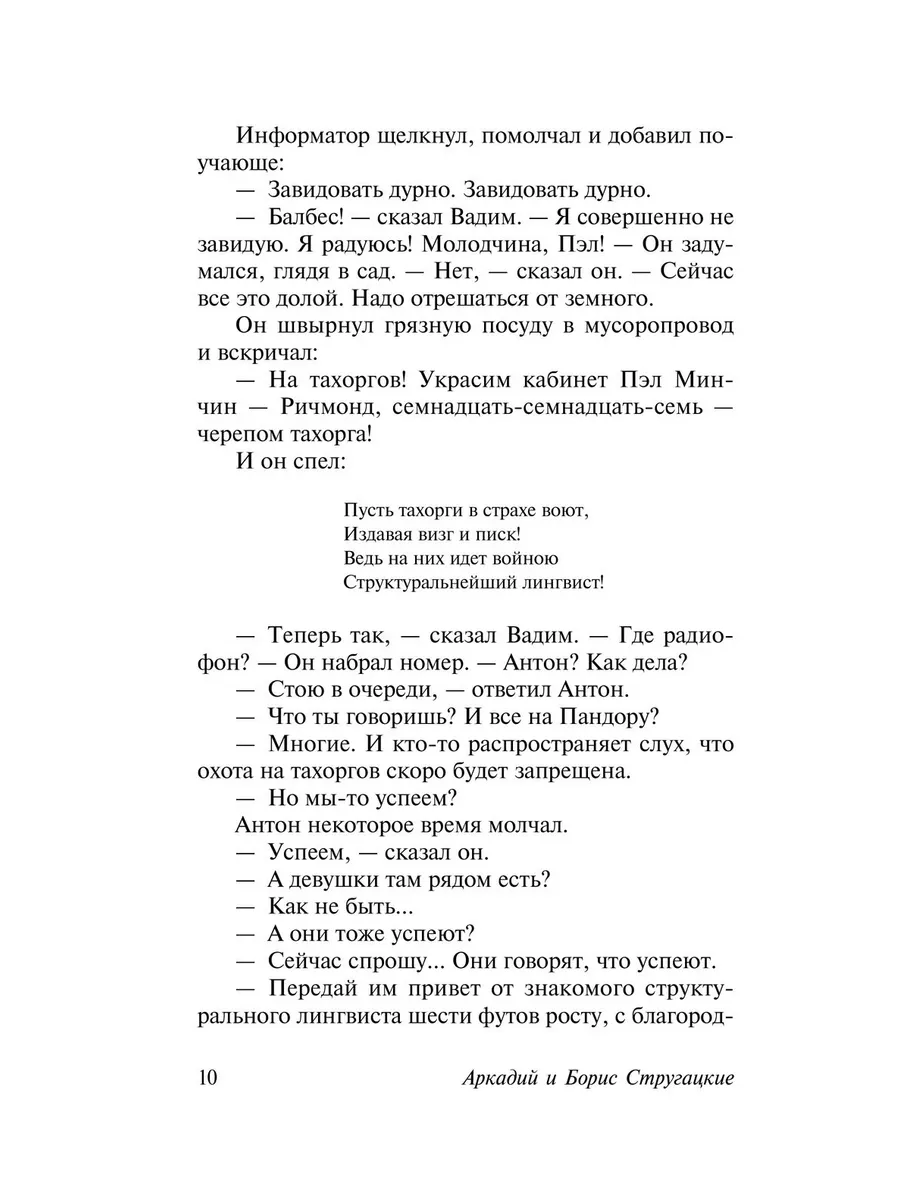 Информатор щелкнул, помолчал и добавил поучающе:
— Завидовать дурно. Завидовать дурно.
— Балбес! — сказал Вадим. — Я совершенно не завидую. Я радуюсь! Молодчина, Пэл! — Он задумался, глядя в сад. — Нет, — сказал он. — Сейчас все это долой. Надо отрешаться от земного.
Он швырнул грязную посуду в мусоропровод и вскричал:
— На тахоргов! Украсим кабинет Пэл Минчин — Ричмонд, семнадцать-семнадцать-семь — черепом тахорга!
И он спел:

Пусть тахорги в страхе воют,
Издавая визг и писк!
Ведь на них идет войною
Структуральнейший лингвист!

— Теперь так, — сказал Вадим. — Где радиофон? — Он набрал номер. — Антон? Как дела?
— Стою в очереди, — ответил Антон.
— Что ты говоришь? И все на Пандору?
— Многие. И кто-то распространяет слух, что охота на тахоргов скоро будет запрещена.
— Но мы-то успеем?
Антон некоторое время молчал.
— Успеем, — сказал он.
— А девушки там рядом есть?
— Как не быть...
— А они тоже успеют?
— Сейчас спрошу... Они говорят, что успеют.
— Передай им привет от знакомого структурального лингвиста шести футов росту, с благород-

10 Аркадий и Борис Стругацкие